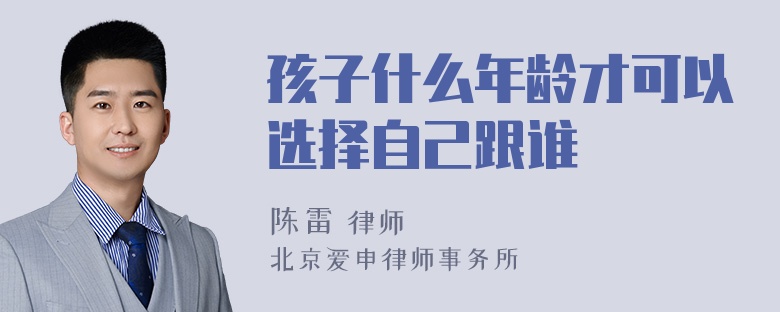 孩子什么年龄才可以选择自己跟谁

陈雷 律师
北京爱申律师事务所